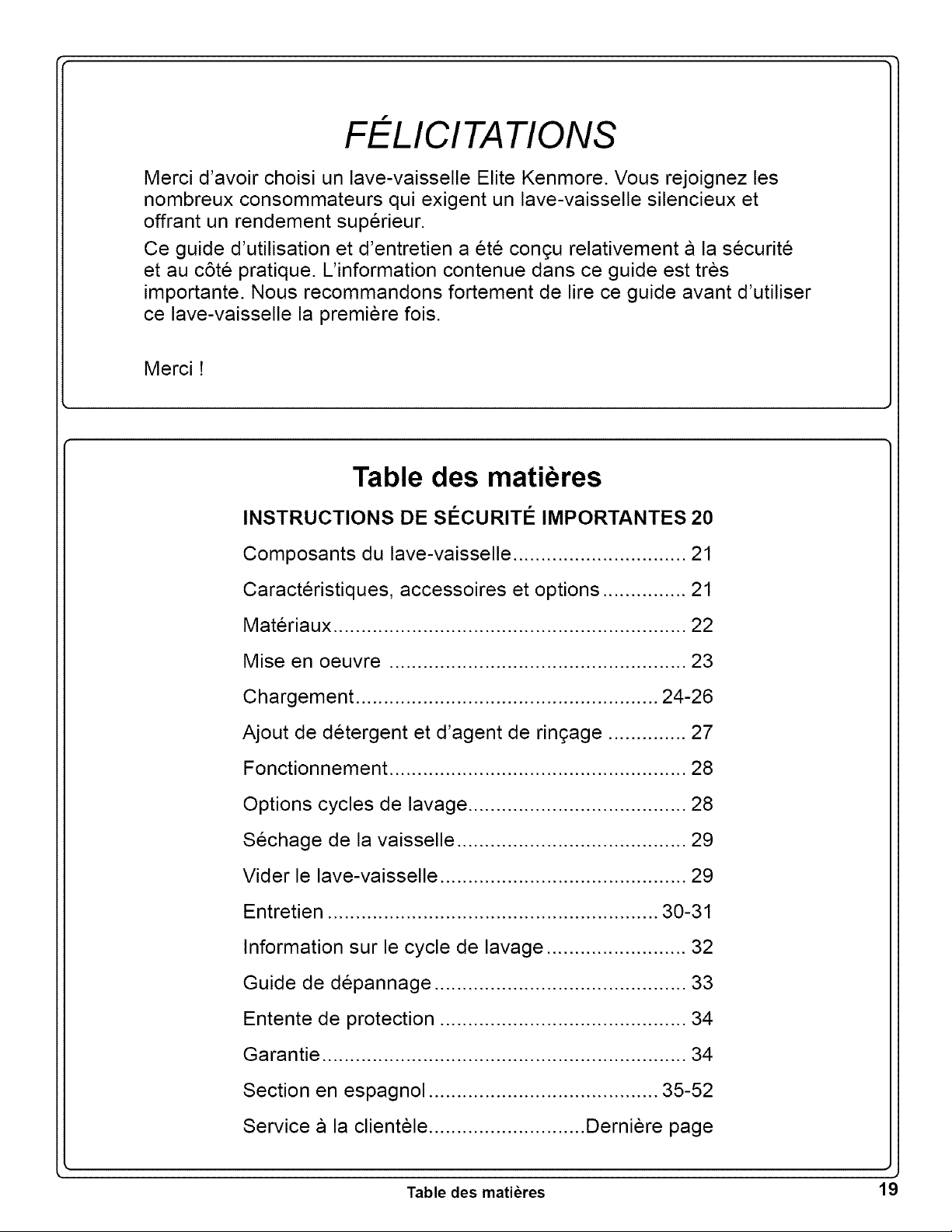 FÉLICITATIONS

Merci d'avoir choisi un lave-vaisselle Elite Kenmore. Vous rejoignez les nombreux consommateurs qui exigent un lave-vaisselle silencieux et offrant un rendement supérieur.

Ce guide d'utilisation et d'entretien a été conçu relativement à la sécurité et au côté pratique. L'information contenue dans ce guide est très importante. Nous recommandons fortement de lire ce guide avant d'utiliser ce lave-vaisselle la première fois.

Merci !

Table des matières

INSTRUCTIONS DE SÉCURITÉ IMPORTANTES 20
Composants du lave-vaisselle 21
Caractéristiques, accessoires et options 21
Matériaux 22
Mise en oeuvre 23
Chargement 24-26
Ajout de détergent et d'agent de rinçage 27
Fonctionnement 28
Options cycles de lavage 28
Séchage de la vaisselle 29
Vider le lave-vaisselle 29
Entretien 30-31
Information sur le cycle de lavage 32
Guide de dépannage 33
Entente de protection 34
Garantie 34
Section en espagnol 35-52
Service à la clientèle Dernière page

Table des matières 19